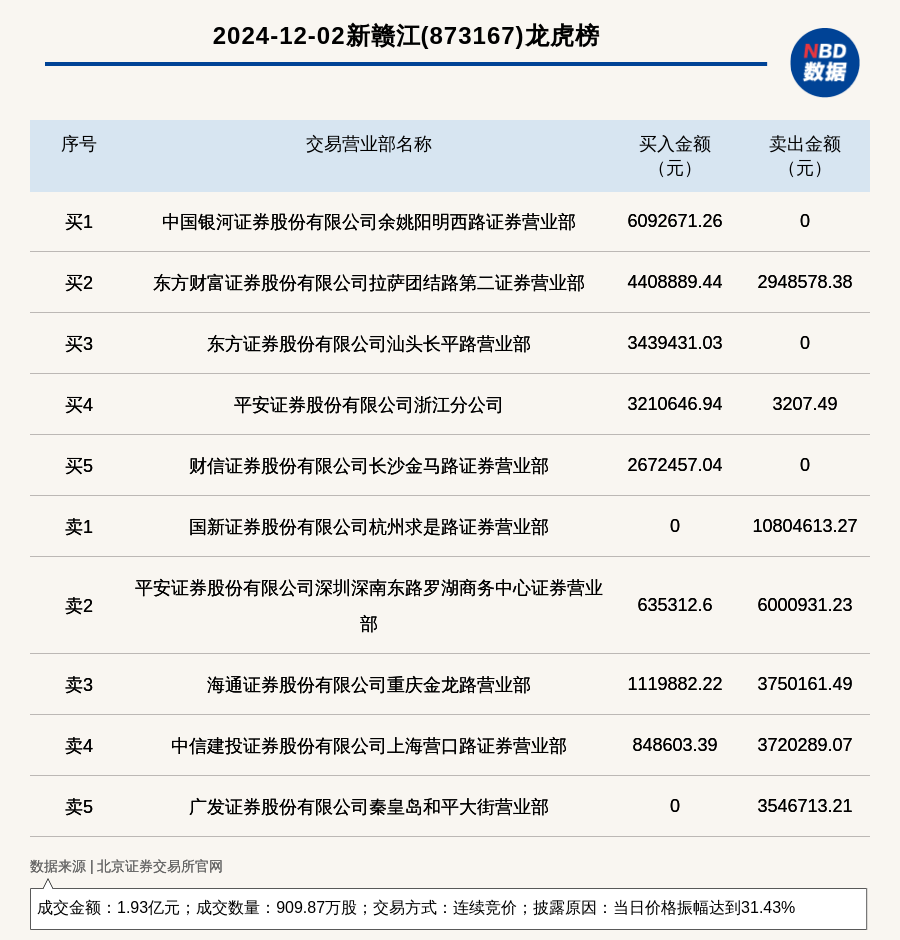 2024-12-02新赣江(873167)龙虎榜

NBD
数据

| 序号 | 交易营业部名称 | 买入金额（元） | 卖出金额（元） |
|---|---|---|---|
| 买1 | 中国银河证券股份有限公司余姚阳明西路证券营业部 | 6092671.26 | 0 |
| 买2 | 东方财富证券股份有限公司拉萨团结路第二证券营业部 | 4408889.44 | 2948578.38 |
| 买3 | 东方证券股份有限公司汕头长平路营业部 | 3439431.03 | 0 |
| 买4 | 平安证券股份有限公司浙江分公司 | 3210646.94 | 3207.49 |
| 买5 | 财信证券股份有限公司长沙金马路证券营业部 | 2672457.04 | 0 |
| 卖1 | 国新证券股份有限公司杭州求是路证券营业部 | 0 | 10804613.27 |
| 卖2 | 平安证券股份有限公司深圳深南东路罗湖商务中心证券营业部 | 635312.6 | 6000931.23 |
| 卖3 | 海通证券股份有限公司重庆金龙路营业部 | 1119882.22 | 3750161.49 |
| 卖4 | 中信建投证券股份有限公司上海营口路证券营业部 | 848603.39 | 3720289.07 |
| 卖5 | 广发证券股份有限公司秦皇岛和平大街营业部 | 0 | 3546713.21 |

数据来源 | 北京证券交易所官网

成交金额：1.93亿元；成交数量：909.87万股；交易方式：连续竞价；披露原因：当日价格振幅达到31.43%